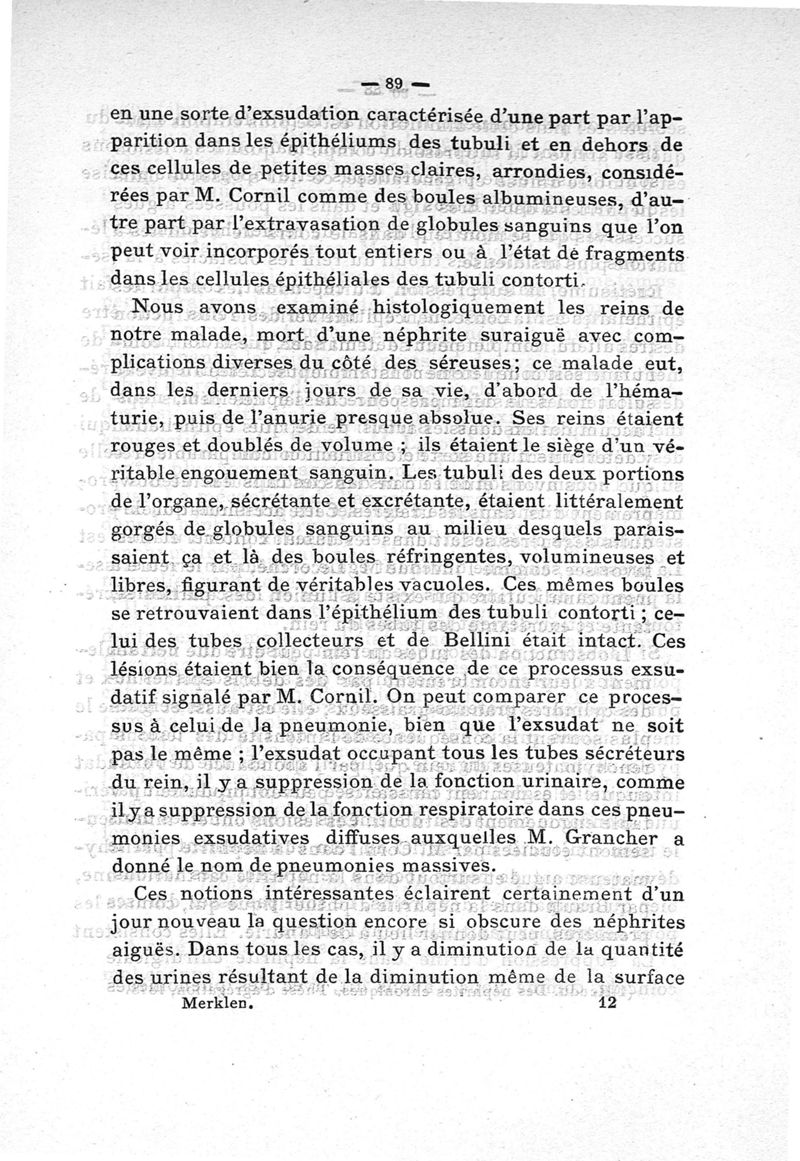 — 89 —

en une sorte d'exsudation caractérisée d'une part par l'apparition dans les épithéliums des tubuli et en dehors de ces cellules de petites masses claires, arrondies, considérées par M. Cornil comme des boules albumineuses, d'autre part par l'extravasation de globules sanguins que l'on peut voir incorporés tout entiers ou à l'état de fragments dans les cellules épithéliales des tubuli contorti.

Nous avons examiné histologiquement les reins de notre malade, mort d'une néphrite suraiguë avec complications diverses du côté des séreuses; ce malade eut, dans les derniers jours de sa vie, d'abord de l'hématurie, puis de l'anurie presque absolue. Ses reins étaient rouges et doublés de volume ; ils étaient le siège d'un véritable engouement sanguin. Les tubuli des deux portions de l'organe, sécrétante et excrétante, étaient littéralement gorgés de globules sanguins au milieu desquels paraissaient ça et là des boules réfringentes, volumineuses et libres, figurant de véritables vacuoles. Ces mêmes boules se retrouvaient dans l'épithélium des tubuli contorti ; celui des tubes collecteurs et de Bellini était intact. Ces lésions étaient bien la conséquence de ce processus exsudatif signalé par M. Cornil. On peut comparer ce processus à celui de la pneumonie, bien que l'exsudat ne soit pas le même ; l'exsudat occupant tous les tubes sécréteurs du rein, il y a suppression de la fonction urinaire, comme il y a suppression de la fonction respiratoire dans ces pneumonies exsudatives diffuses auxquelles M. Grancher a donné le nom de pneumonies massives.

Ces notions intéressantes éclairent certainement d'un jour nouveau la question encore si obscure des néphrites aiguës. Dans tous les cas, il y a diminution de la quantité des urines résultant de la diminution même de la surface

Merklen. 12